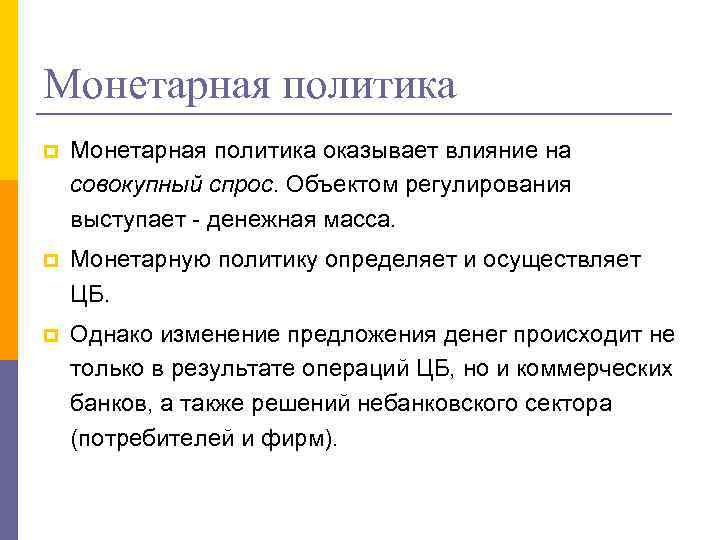 Монетарная политика

Монетарная политика оказывает влияние на совокупный спрос. Объектом регулирования выступает - денежная масса.

Монетарную политику определяет и осуществляет ЦБ.

Однако изменение предложения денег происходит не только в результате операций ЦБ, но и коммерческих банков, а также решений небанковского сектора (потребителей и фирм).